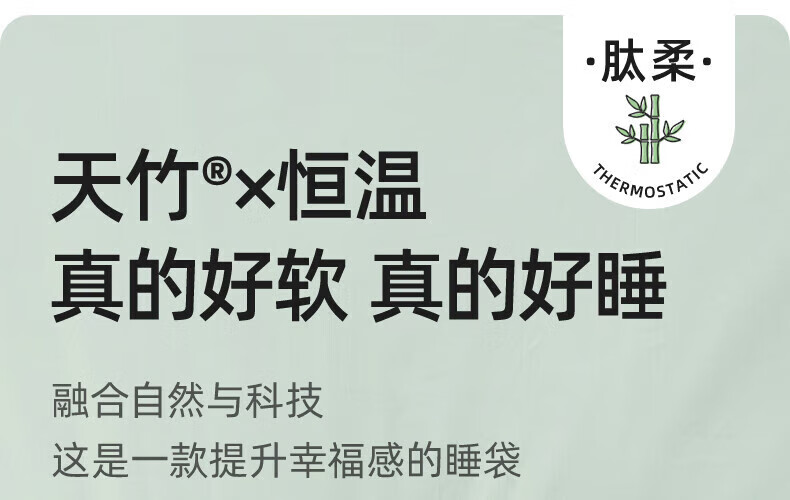 ·肽柔·

THERMOSTATIC

天竹®×恒温
真的好软 真的好睡

融合自然与科技
这是一款提升幸福感的睡袋